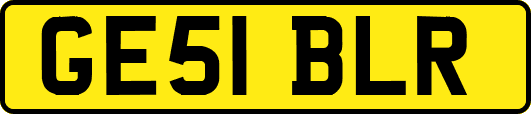 GE51 BLR